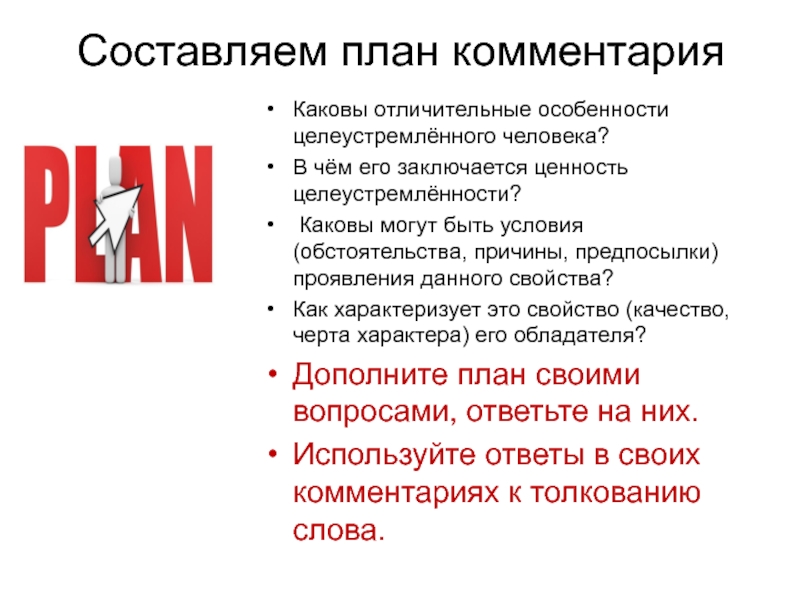 Составляем план комментария

PLAN

• Каковы отличительные особенности целеустремлённого человека?
• В чём его заключается ценность целеустремлённости?
• Каковы могут быть условия (обстоятельства, причины, предпосылки) проявления данного свойства?
• Как характеризует это свойство (качество, черта характера) его обладателя?
• Дополните план своими вопросами, ответьте на них.
• Используйте ответы в своих комментариях к толкованию слова.